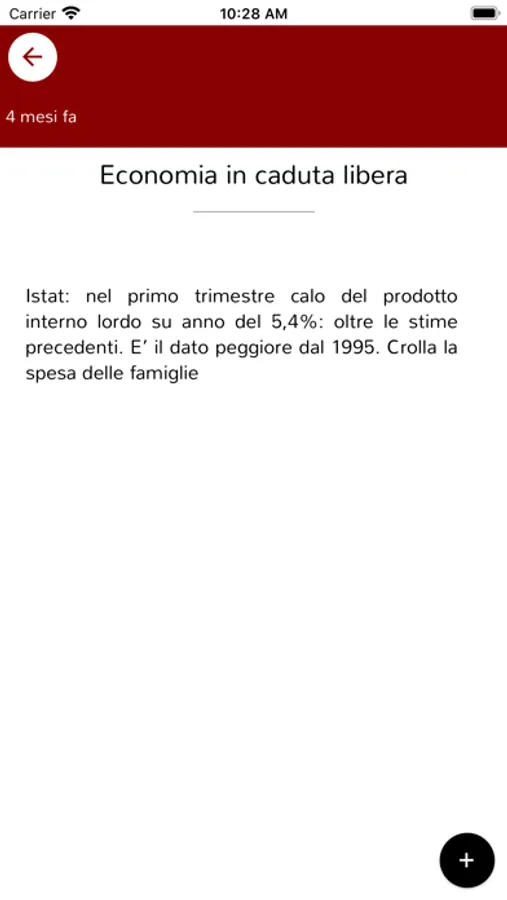 Carrier
10:28 AM

4 mesi fa

Economia in caduta libera

Istat: nel primo trimestre calo del prodotto interno lordo su anno del 5,4%: oltre le stime precedenti. E' il dato peggiore dal 1995. Crolla la spesa delle famiglie

+